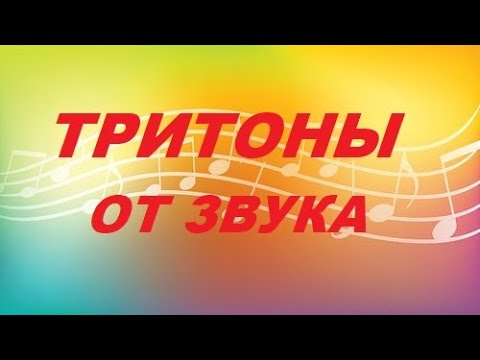 ТРИТОНЫ
ОТ ЗВУКА